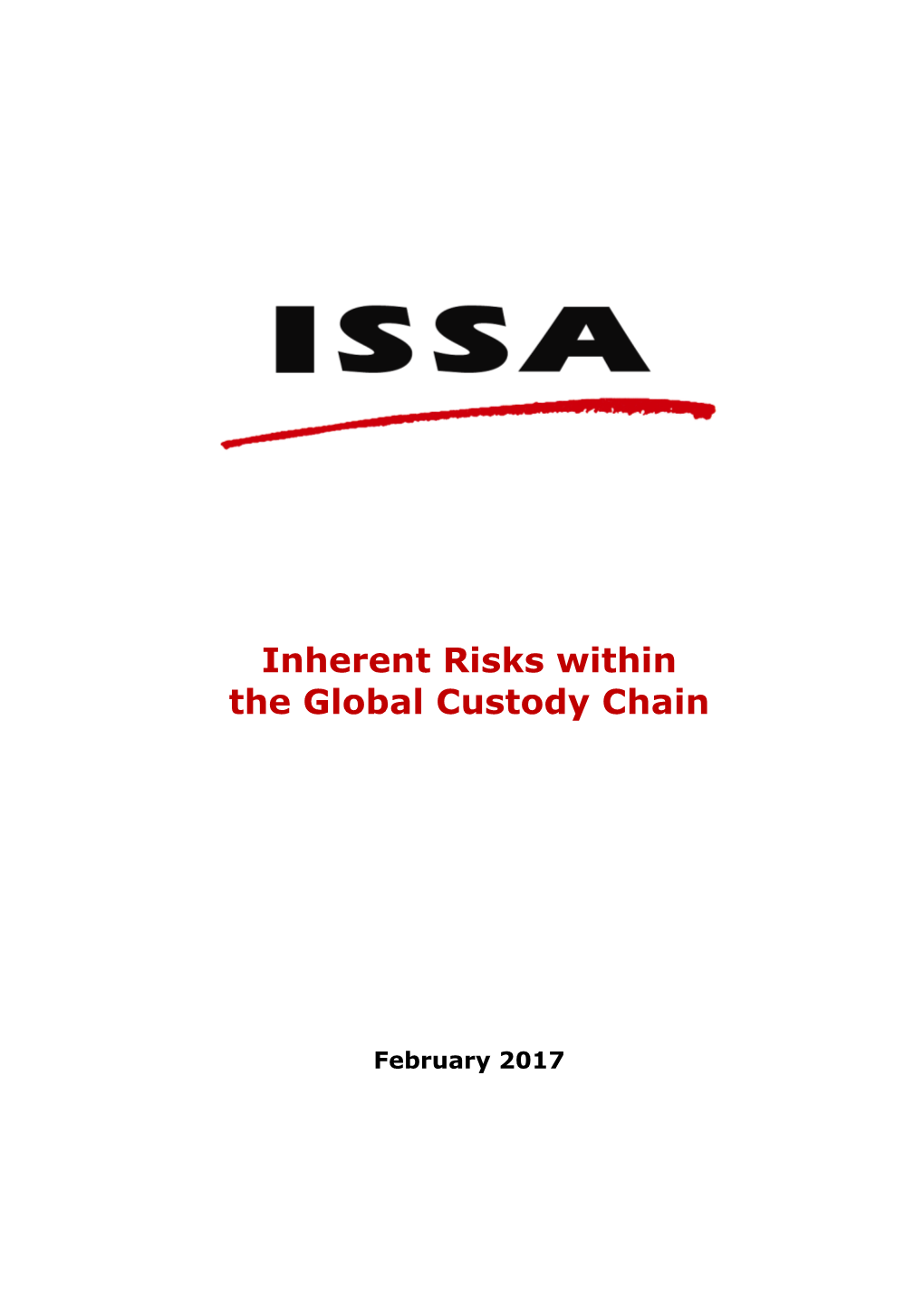 ISSA

Inherent Risks within the Global Custody Chain

February 2017